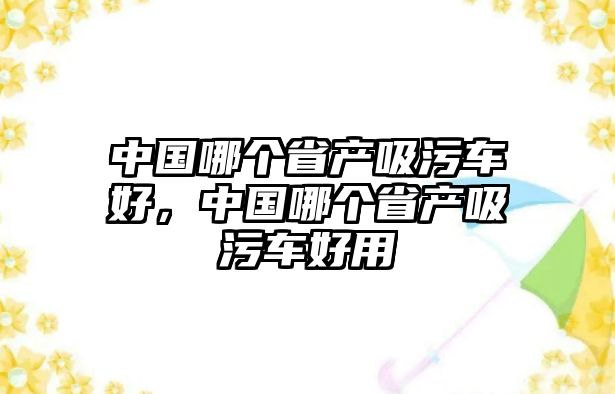 中国哪个省产吸污车好，中国哪个省产吸污车好用